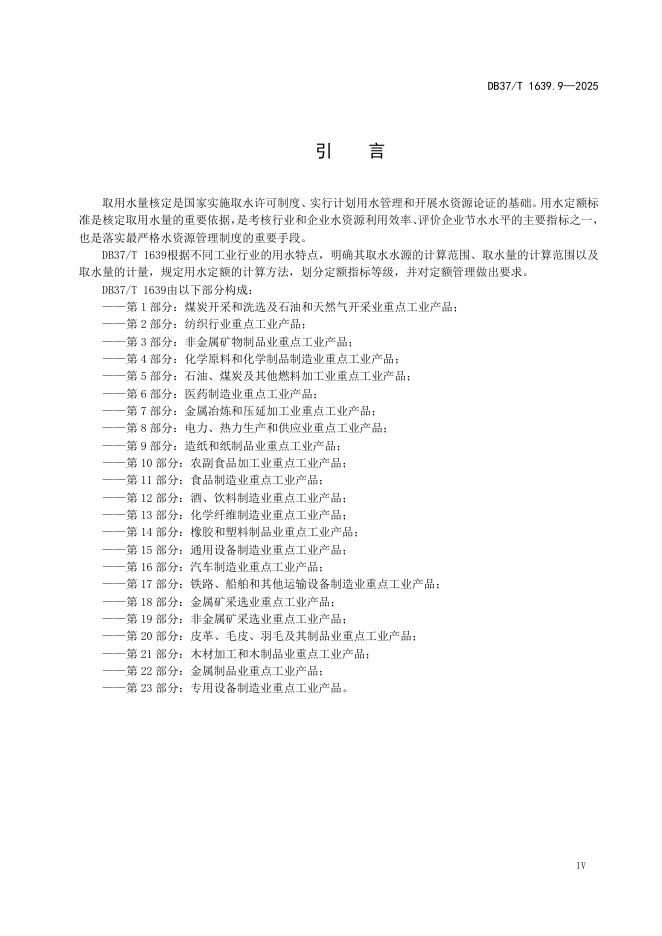 DB37/T 1639.9—2025

引　言

取用水量核定是国家实施取水许可制度、实行计划用水管理和开展水资源论证的基础。用水定额标准是核定取用水量的重要依据，是考核行业和企业水资源利用效率、评价企业节水水平的主要指标之一，也是落实最严格水资源管理制度的重要手段。

DB37/T 1639根据不同工业行业的用水特点，明确其取水水源的计算范围、取水量的计算范围以及取水量的计量，规定用水定额的计算方法，划分定额指标等级，并对定额管理做出要求。

DB37/T 1639由以下部分构成：

——第 1 部分：煤炭开采和洗选及石油和天然气开采业重点工业产品；
——第 2 部分：纺织行业重点工业产品；
——第 3 部分：非金属矿物制品业重点工业产品；
——第 4 部分：化学原料和化学制品制造业重点工业产品；
——第 5 部分：石油、煤炭及其他燃料加工业重点工业产品；
——第 6 部分：医药制造业重点工业产品；
——第 7 部分：金属冶炼和压延加工业重点工业产品；
——第 8 部分：电力、热力生产和供应业重点工业产品；
——第 9 部分：造纸和纸制品业重点工业产品；
——第 10 部分：农副食品加工业重点工业产品；
——第 11 部分：食品制造业重点工业产品；
——第 12 部分：酒、饮料制造业重点工业产品；
——第 13 部分：化学纤维制造业重点工业产品；
——第 14 部分：橡胶和塑料制品业重点工业产品；
——第 15 部分：通用设备制造业重点工业产品；
——第 16 部分：汽车制造业重点工业产品；
——第 17 部分：铁路、船舶和其他运输设备制造业重点工业产品；
——第 18 部分：金属矿采选业重点工业产品；
——第 19 部分：非金属矿采选业重点工业产品；
——第 20 部分：皮革、毛皮、羽毛及其制品业重点工业产品；
——第 21 部分：木材加工和木制品业重点工业产品；
——第 22 部分：金属制品业重点工业产品；
——第 23 部分：专用设备制造业重点工业产品。

IV